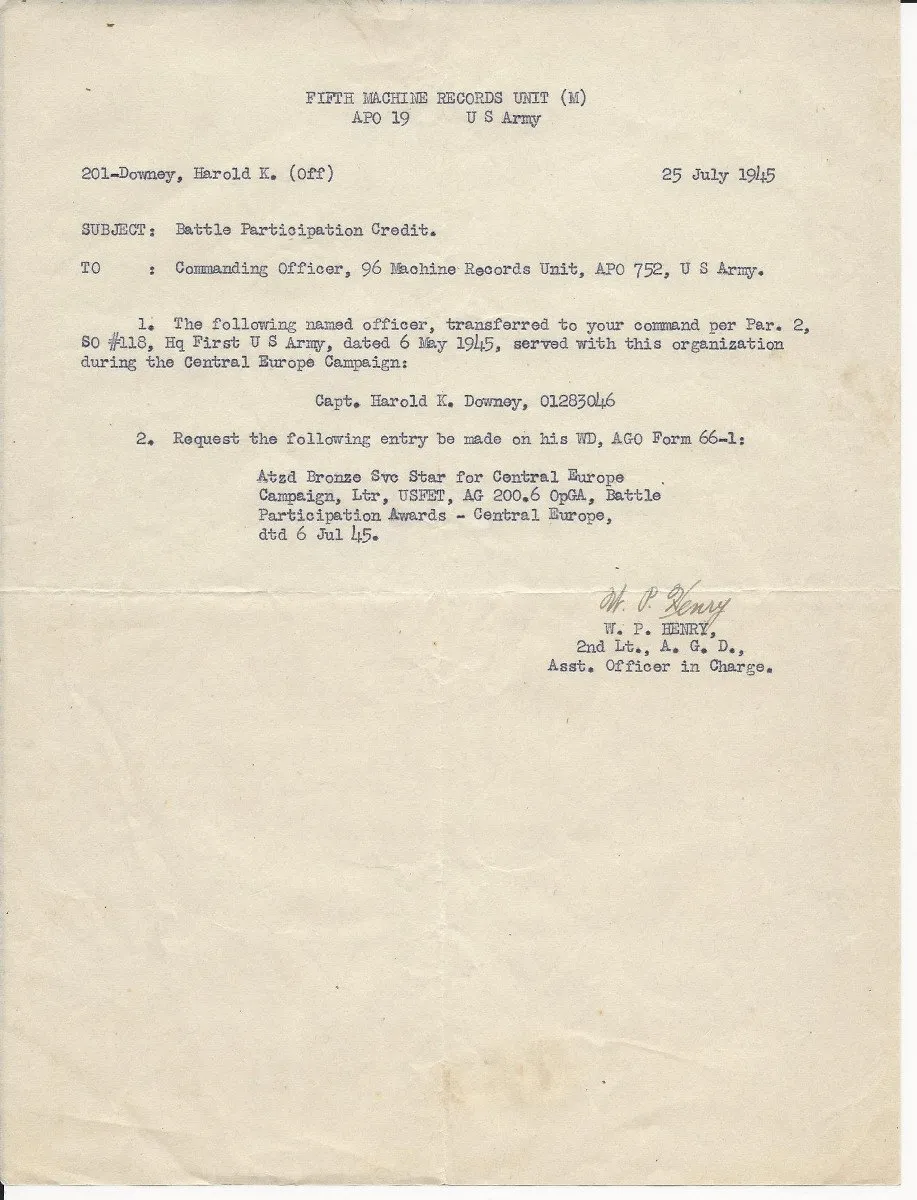 FIFTH MACHINE RECORDS UNIT (M)
APO 19 U S Army

201-Downey, Harold K. (Off) 25 July 1945

SUBJECT: Battle Participation Credit.

TO : Commanding Officer, 96 Machine Records Unit, APO 752, U S Army.

1. The following named officer, transferred to your command per Par. 2, SO #118, Hq First U S Army, dated 6 May 1945, served with this organization during the Central Europe Campaign:

Capt. Harold K. Downey, 01283046

2. Request the following entry be made on his WD, AGO Form 66-1:

Atzd Bronze Svc Star for Central Europe Campaign, Ltr, USFET, AG 200.6 OpGA, Battle Participation Awards - Central Europe, dtd 6 Jul 45.

W. P. Henry
W. P. HENRY,
2nd Lt., A. G. D.,
Asst. Officer in Charge.